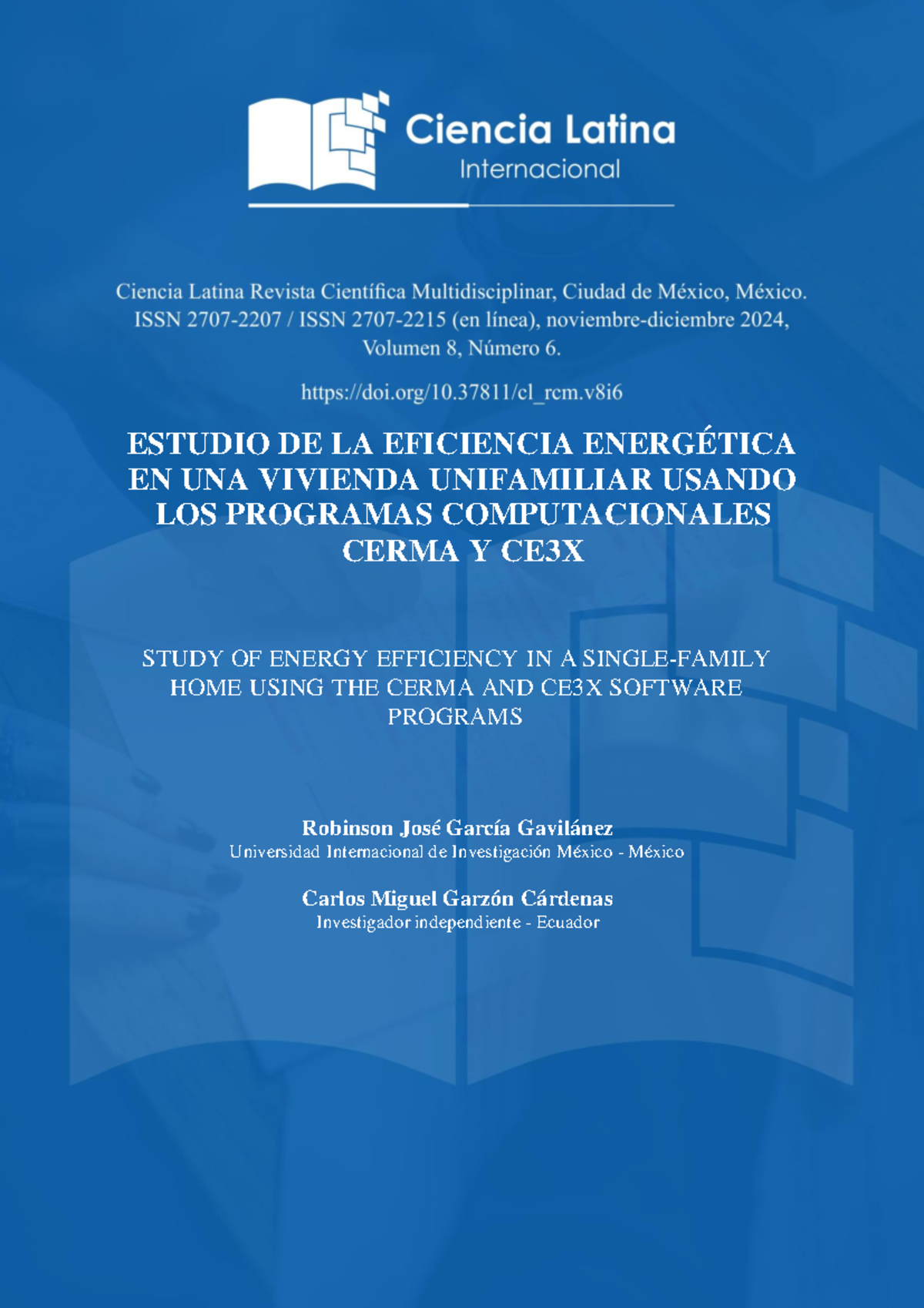 Ciencia Latina
Internacional

Ciencia Latina Revista Científica Multidisciplinar, Ciudad de México, México.
ISSN 2707-2207 / ISSN 2707-2215 (en línea), noviembre-diciembre 2024,
Volumen 8, Número 6.

https://doi.org/10.37811/cl_rcm.v8i6

ESTUDIO DE LA EFICIENCIA ENERGÉTICA EN UNA VIVIENDA UNIFAMILIAR USANDO LOS PROGRAMAS COMPUTACIONALES CERMA Y CE3X

STUDY OF ENERGY EFFICIENCY IN A SINGLE-FAMILY HOME USING THE CERMA AND CE3X SOFTWARE PROGRAMS

Robinson José García Gavilánez
Universidad Internacional de Investigación México - México

Carlos Miguel Garzón Cárdenas
Investigador independiente - Ecuador